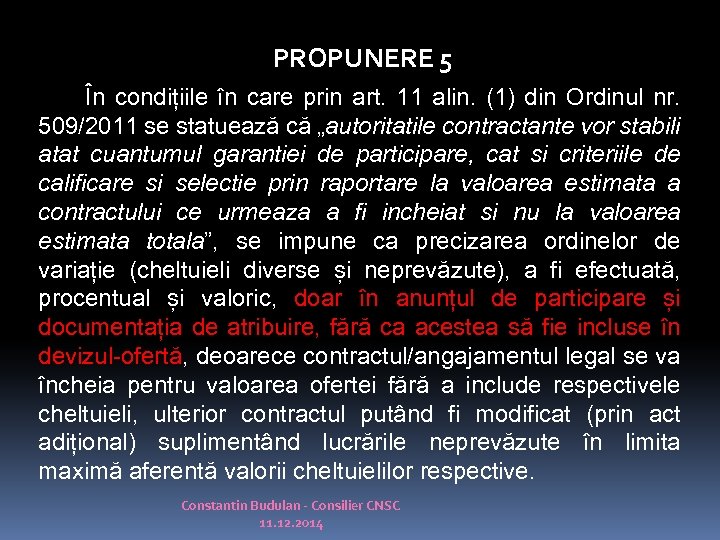 PROPUNERE 5

În condițiile în care prin art. 11 alin. (1) din Ordinul nr. 509/2011 se statuează că „autoritatile contractante vor stabili atat cuantumul garantiei de participare, cat si criteriile de calificare si selectie prin raportare la valoarea estimata a contractului ce urmeaza a fi incheiat si nu la valoarea estimata totala”, se impune ca precizarea ordinelor de variație (cheltuieli diverse și neprevăzute), a fi efectuată, procentual și valoric, doar în anunțul de participare și documentația de atribuire, fără ca acestea să fie incluse în devizul-ofertă, deoarece contractul/angajamentul legal se va încheia pentru valoarea ofertei fără a include respectivele cheltuieli, ulterior contractul putând fi modificat (prin act adițional) suplimentând lucrările neprevăzute în limita maximă aferentă valorii cheltuielilor respective.

Constantin Budulan - Consilier CNSC
11.12.2014